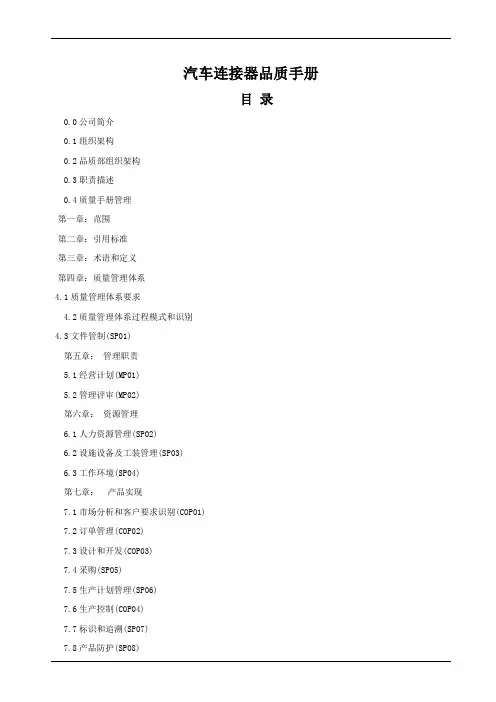 汽车连接器品质手册

目 录

0.0 公司简介

0.1 组织架构

0.2 品质部组织架构

0.3 职责描述

0.4 质量手册管理

第一章：范围

第二章：引用标准

第三章：术语和定义

第四章：质量管理体系

4.1 质量管理体系要求

4.2 质量管理体系过程模式和识别

4.3 文件管制(SP01)

第五章： 管理职责

5.1 经营计划(MP01)

5.2 管理评审(MP02)

第六章： 资源管理

6.1 人力资源管理(SP02)

6.2 设施设备及工装管理(SP03)

6.3 工作环境(SP04)

第七章： 产品实现

7.1 市场分析和客户要求识别(COP01)

7.2 订单管理(COP02)

7.3 设计和开发(COP03)

7.4 采购(SP05)

7.5 生产计划管理(SP06)

7.6 生产控制(COP04)

7.7 标识和追溯(SP07)

7.8 产品防护(SP08)